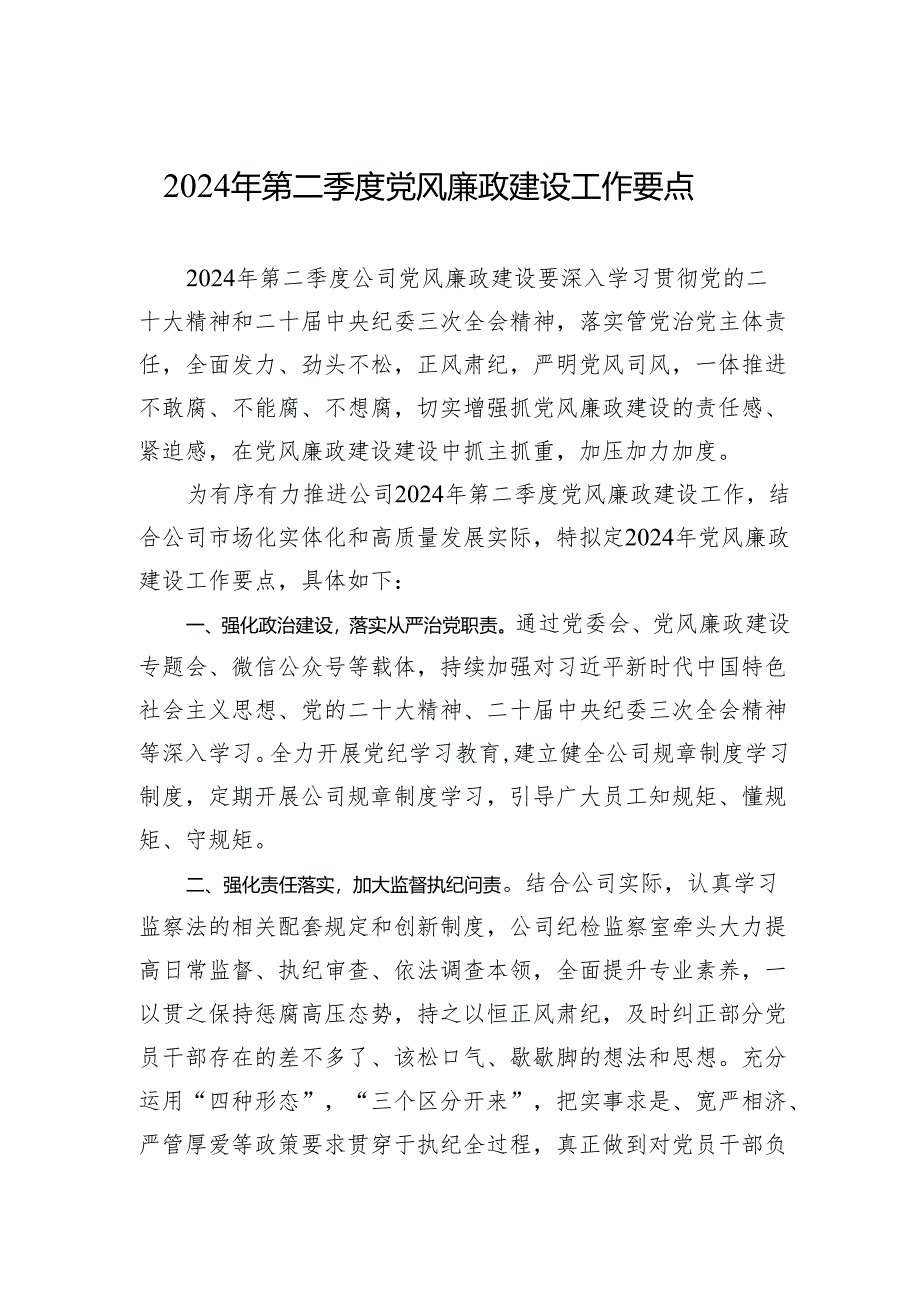 2024年第二季度党风廉政建设工作要点

2024年第二季度公司党风廉政建设要深入学习贯彻党的二十大精神和二十届中央纪委三次全会精神，落实管党治党主体责任，全面发力、劲头不松，正风肃纪，严明党风司风，一体推进不敢腐、不能腐、不想腐，切实增强抓党风廉政建设的责任感、紧迫感，在党风廉政建设建设中抓主抓重，加压加力加度。

为有序有力推进公司2024年第二季度党风廉政建设工作，结合公司市场化实体化和高质量发展实际，特拟定2024年党风廉政建设工作要点，具体如下：

一、强化政治建设，落实从严治党职责。通过党委会、党风廉政建设专题会、微信公众号等载体，持续加强对习近平新时代中国特色社会主义思想、党的二十大精神、二十届中央纪委三次全会精神等深入学习。全力开展党纪学习教育，建立健全公司规章制度学习制度，定期开展公司规章制度学习，引导广大员工知规矩、懂规矩、守规矩。

二、强化责任落实，加大监督执纪问责。结合公司实际，认真学习监察法的相关配套规定和创新制度，公司纪检监察室牵头大力提高日常监督、执纪审查、依法调查本领，全面提升专业素养，一以贯之保持惩腐高压态势，持之以恒正风肃纪，及时纠正部分党员干部存在的差不多了、该松口气、歇歇脚的想法和思想。充分运用“四种形态”，“三个区分开来”，把实事求是、宽严相济、严管厚爱等政策要求贯穿于执纪全过程，真正做到对党员干部负